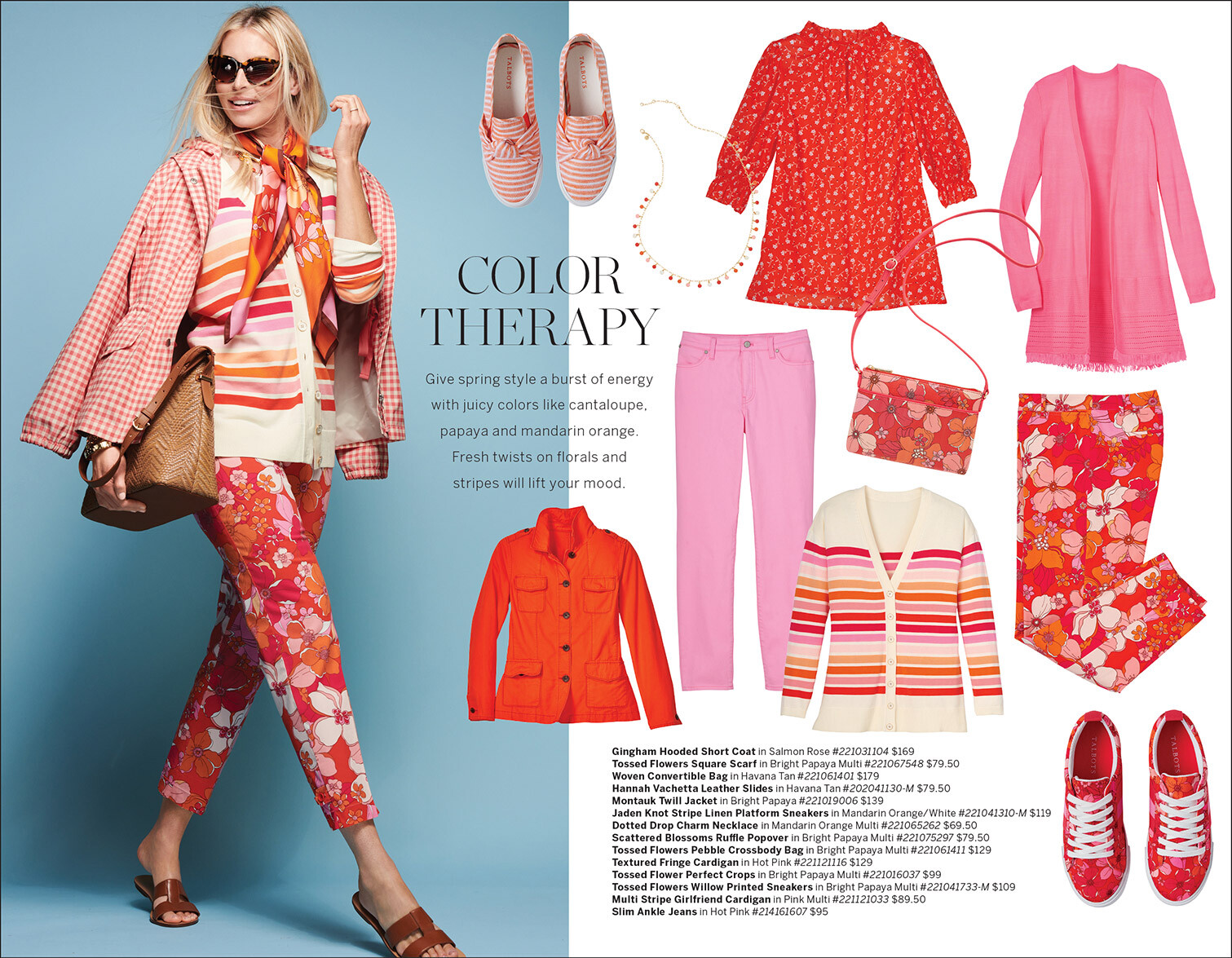 COLOR THERAPY

Give spring style a burst of energy with juicy colors like cantaloupe, papaya and mandarin orange. Fresh twists on florals and stripes will lift your mood.

Gingham Hooded Short Coat in Salmon Rose #221031104 $169
Tossed Flowers Square Scarf in Bright Papaya Multi #221067548 $79.50
Woven Convertible Bag in Havana Tan #221061401 $179
Hannah Vachetta Leather Slides in Havana Tan #202041130-M $79.50
Montauk Twill Jacket in Bright Papaya #221019006 $139
Jaden Knot Stripe Linen Platform Sneakers in Mandarin Orange/White #221041310-M $119
Dotted Drop Charm Necklace in Mandarin Orange Multi #221065262 $69.50
Scattered Blossoms Ruffle Popover in Bright Papaya Multi #221075297 $79.50
Tossed Flowers Pebble Crossbody Bag in Bright Papaya Multi #221061411 $129
Textured Fringe Cardigan in Hot Pink #221121116 $129
Tossed Flower Perfect Crops in Bright Papaya Multi #221016037 $99
Tossed Flowers Willow Printed Sneakers in Bright Papaya Multi #221041733-M $109
Multi Stripe Girlfriend Cardigan in Pink Multi #221121033 $89.50
Slim Ankle Jeans in Hot Pink #214161607 $95